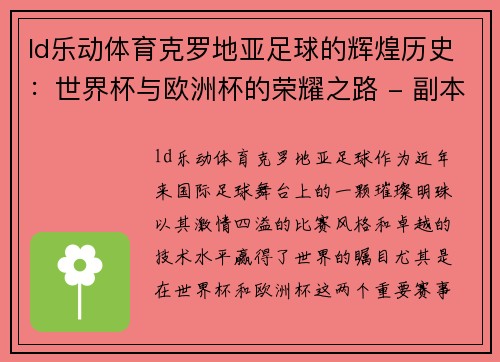 ld乐动体育克罗地亚足球的辉煌历史：世界杯与欧洲杯的荣耀之路 - 副本

ld乐动体育克罗地亚足球作为近年来国际足球舞台上的一颗璀璨明珠以其激情四溢的比赛风格和卓越的技术水平赢得了世界的瞩目尤其是在世界杯和欧洲杯这两个重要赛事